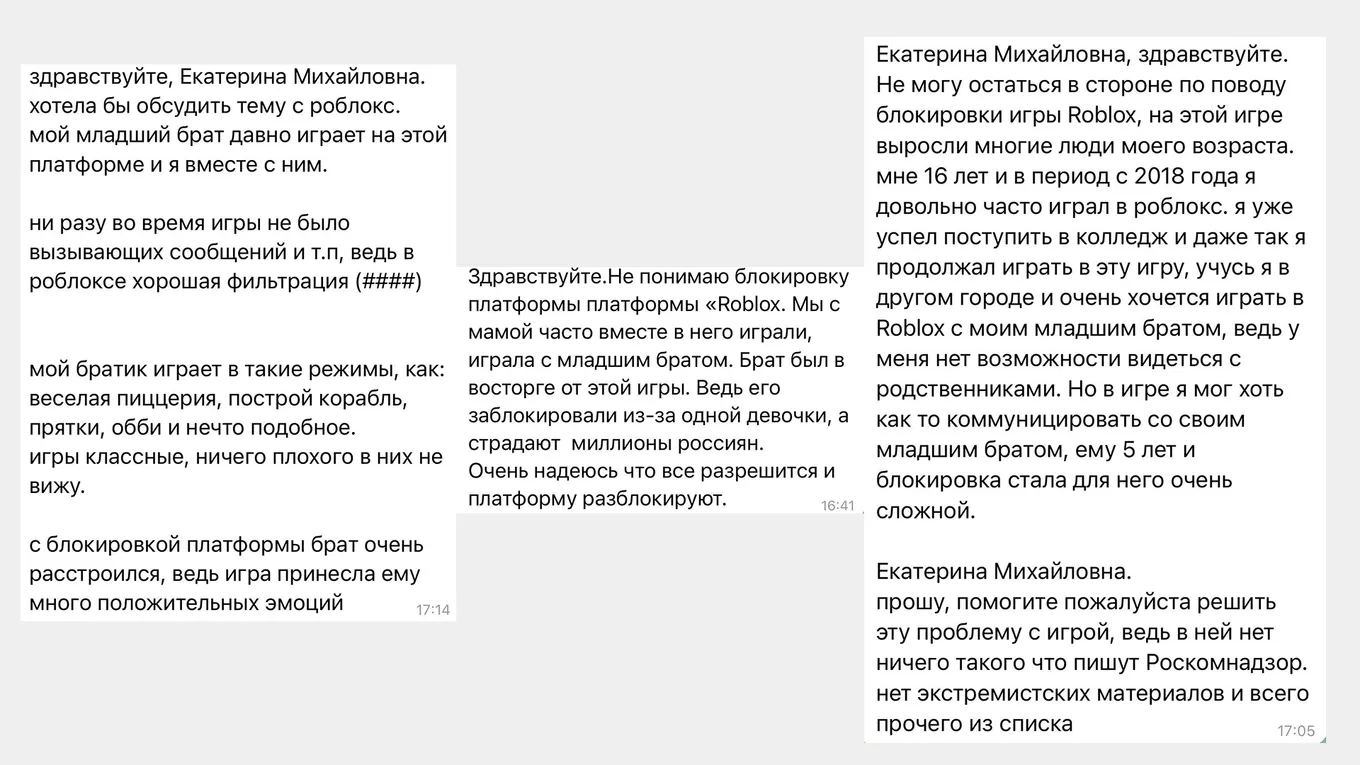 здравствуйте, Екатерина Михайловна.
хотела бы обсудить тему с роблокс.
мой младший брат давно играет на этой платформе и я вместе с ним.

ни разу во время игры не было вызывающих сообщений и т.п, ведь в роблоксе хорошая фильтрация (####)

мой братик играет в такие режимы, как: веселая пиццерия, построй корабль, прятки, обби и нечто подобное.
игры классные, ничего плохого в них не вижу.

с блокировкой платформы брат очень расстроился, ведь игра принесла ему много положительных эмоций
17:14

Здравствуйте.Не понимаю блокировку платформы платформы «Roblox. Мы с мамой часто вместе в него играли, играла с младшим братом. Брат был в восторге от этой игры. Ведь его заблокировали из-за одной девочки, а страдают  миллионы россиян.
Очень надеюсь что все разрешится и платформу разблокируют.
16:41

Екатерина Михайловна, здравствуйте.
Не могу остаться в стороне по поводу блокировки игры Roblox, на этой игре выросли многие люди моего возраста.
мне 16 лет и в период с 2018 года я довольно часто играл в роблокс. я уже успел поступить в колледж и даже так я продолжал играть в эту игру, учусь я в другом городе и очень хочется играть в Roblox с моим младшим братом, ведь у меня нет возможности видеться с родственниками. Но в игре я мог хоть как то коммуницировать со своим младшим братом, ему 5 лет и блокировка стала для него очень сложной.

Екатерина Михайловна.
прошу, помогите пожалуйста решить эту проблему с игрой, ведь в ней нет ничего такого что пишут Роскомнадзор. нет экстремистских материалов и всего прочего из списка
17:05